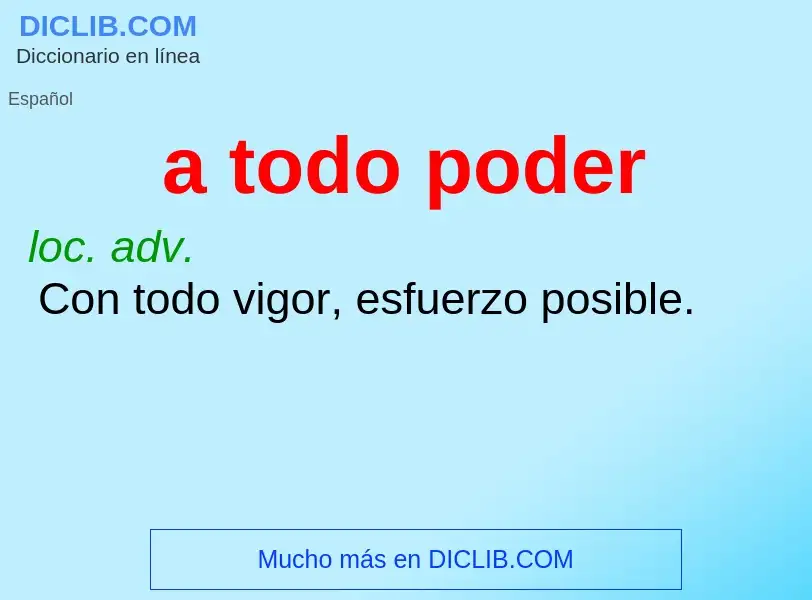 DICLIB.COM
Diccionario en línea

Español

a todo poder

loc. adv.
Con todo vigor, esfuerzo posible.

Mucho más en DICLIB.COM